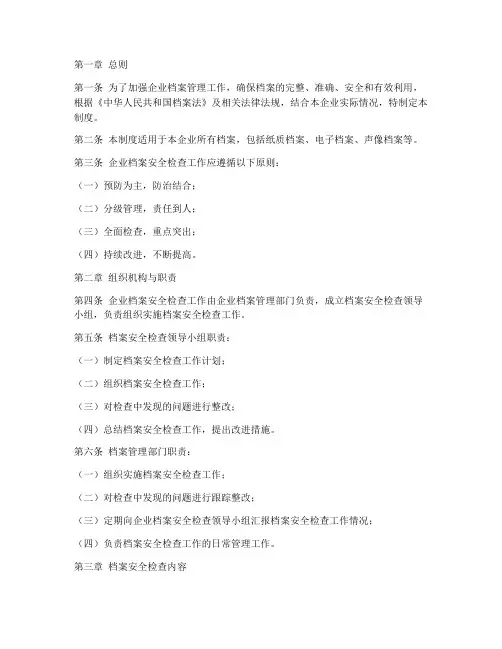 第一章 总则

第一条 为了加强企业档案管理工作，确保档案的完整、准确、安全和有效利用，根据《中华人民共和国档案法》及相关法律法规，结合本企业实际情况，特制定本制度。

第二条 本制度适用于本企业所有档案，包括纸质档案、电子档案、声像档案等。

第三条 企业档案安全检查工作应遵循以下原则：

（一）预防为主，防治结合；

（二）分级管理，责任到人；

（三）全面检查，重点突出；

（四）持续改进，不断提高。

第二章 组织机构与职责

第四条 企业档案安全检查工作由企业档案管理部门负责，成立档案安全检查领导小组，负责组织实施档案安全检查工作。

第五条 档案安全检查领导小组职责：

（一）制定档案安全检查工作计划；

（二）组织档案安全检查工作；

（三）对检查中发现的问题进行整改；

（四）总结档案安全检查工作，提出改进措施。

第六条 档案管理部门职责：

（一）组织实施档案安全检查工作；

（二）对检查中发现的问题进行跟踪整改；

（三）定期向企业档案安全检查领导小组汇报档案安全检查工作情况；

（四）负责档案安全检查工作的日常管理工作。

第三章 档案安全检查内容